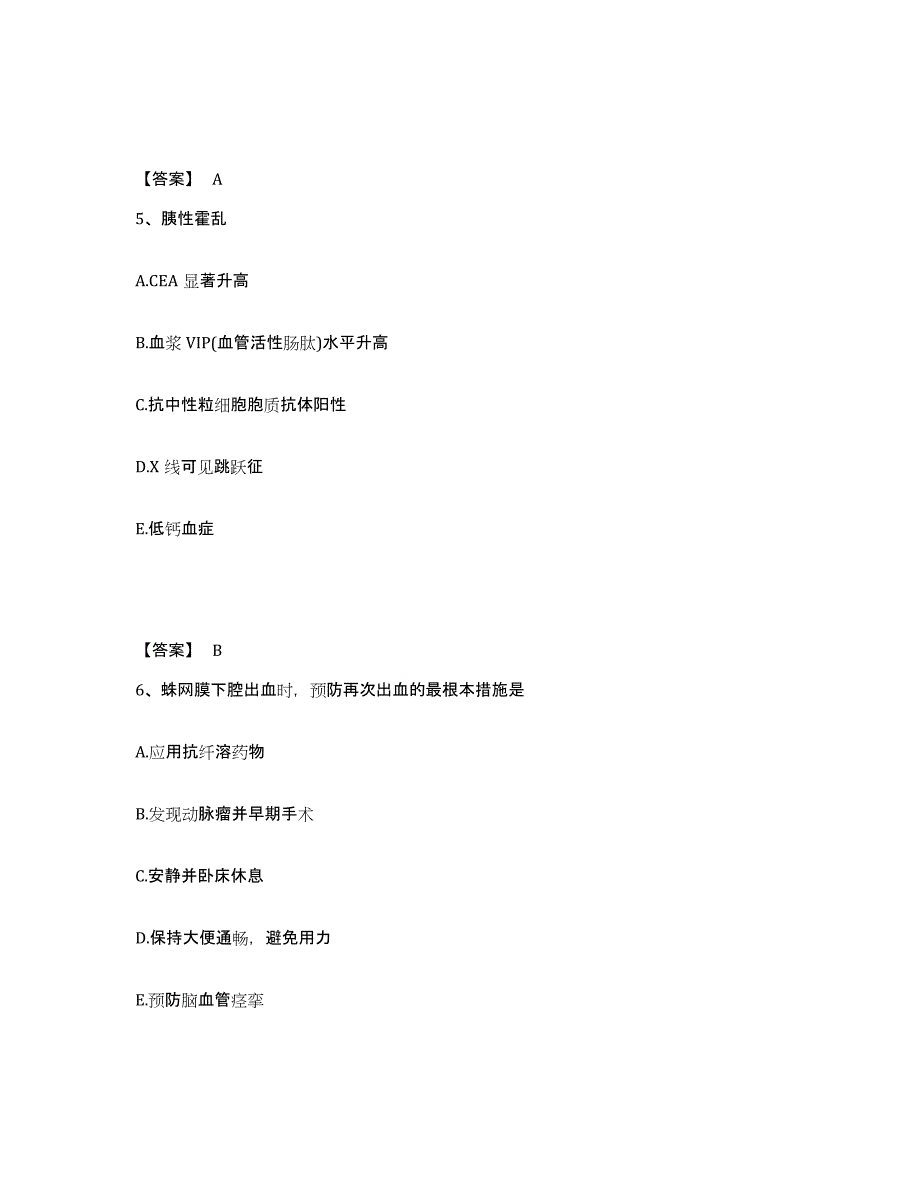 【答案】 A

5、胰性霍乱

A.CEA 显著升高

B.血浆 VIP(血管活性肠肽)水平升高

C.抗中性粒细胞胞质抗体阳性

D.X 线可见跳跃征

E.低钙血症

【答案】 B

6、蛛网膜下腔出血时，预防再次出血的最根本措施是

A.应用抗纤溶药物

B.发现动脉瘤并早期手术

C.安静并卧床休息

D.保持大便通畅，避免用力

E.预防脑血管痉挛